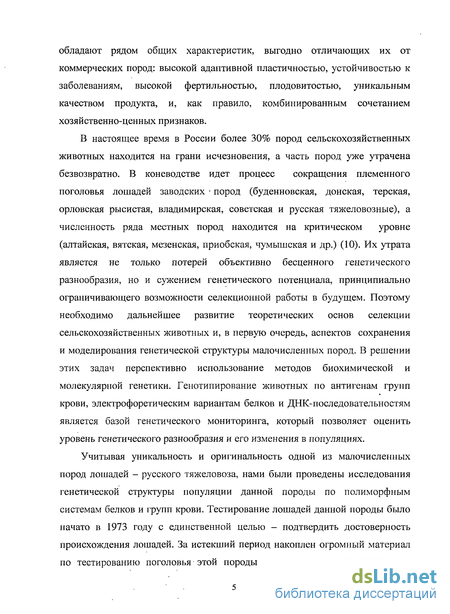 обладают рядом общих характеристик, выгодно отличающих их от коммерческих пород: высокой адаптивной пластичностью, устойчивостью к заболеваниям, высокой фертильностью, плодовитостью, уникальным качеством продукта, и, как правило, комбинированным сочетанием хозяйственно-ценных признаков.

В настоящее время в России более 30% пород сельскохозяйственных животных находится на грани исчезновения, а часть пород уже утрачена безвозвратно. В коневодстве идет процесс сокращения племенного поголовья лошадей заводских пород (буденновская, донская, терская, орловская рысистая, владимирская, советская и русская тяжеловозные), а численность ряда местных пород находится на критическом уровне (алтайская, вятская, мезенская, приобская, чумышская и др.) (10). Их утрата является не только потерей объективно бесценного генетического разнообразия, но и сужением генетического потенциала, принципиально ограничивающего возможности селекционной работы в будущем. Поэтому необходимо дальнейшее развитие теоретических основ селекции сельскохозяйственных животных и, в первую очередь, аспектов сохранения и моделирования генетической структуры малочисленных пород. В решении этих задач перспективно использование методов биохимической и молекулярной генетики. Генотипирование животных по антигенам групп крови, электрофоретическим вариантам белков и ДНК-последовательностям является базой генетического мониторинга, который позволяет оценить уровень генетического разнообразия и его изменения в популяциях.

Учитывая уникальность и оригинальность одной из малочисленных пород лошадей – русского тяжеловоза, нами были проведены исследования генетической структуры популяции данной породы по полиморфным системам белков и групп крови. Тестирование лошадей данной породы было начато в 1973 году с единственной целью – подтвердить достоверность происхождения лошадей. За истекший период накоплен огромный материал по тестированию поголовья этой породы

5

dsLib.net
библиотека диссертаций